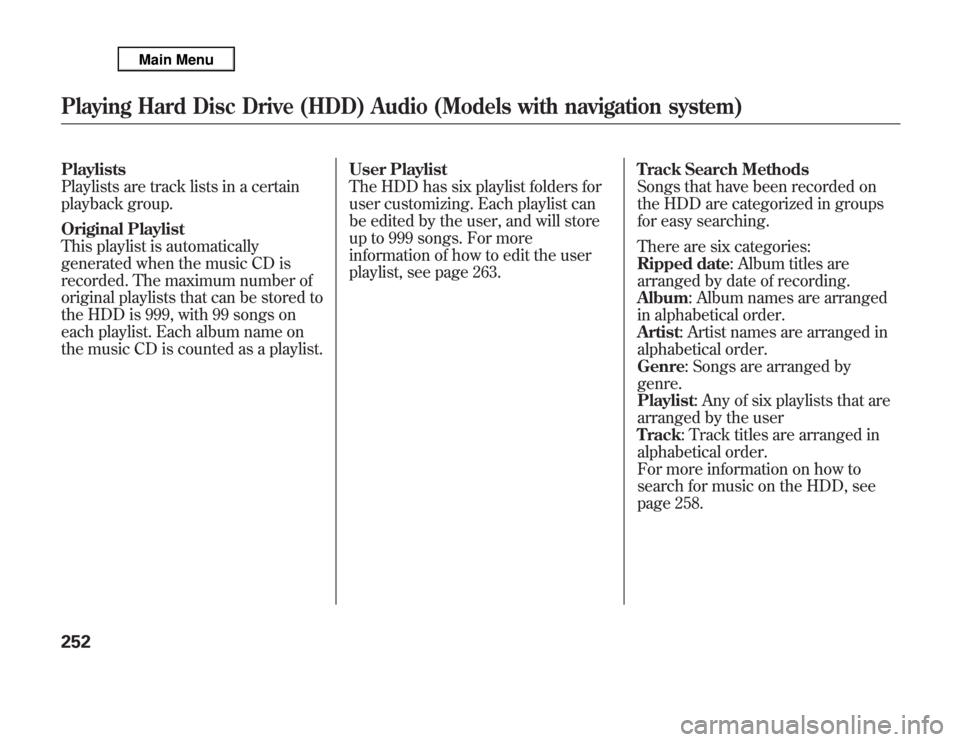 Main Menu

Playing Hard Disc Drive (HDD) Audio (Models with navigation system)

Playlists
Playlists are track lists in a certain playback group.

Original Playlist
This playlist is automatically generated when the music CD is recorded. The maximum number of original playlists that can be stored to the HDD is 999, with 99 songs on each playlist. Each album name on the music CD is counted as a playlist.

User Playlist
The HDD has six playlist folders for user customizing. Each playlist can be edited by the user, and will store up to 999 songs. For more information of how to edit the user playlist, see page 263.

Track Search Methods
Songs that have been recorded on the HDD are categorized in groups for easy searching.

There are six categories:
Ripped date: Album titles are arranged by date of recording.
Album: Album names are arranged in alphabetical order.
Artist: Artist names are arranged in alphabetical order.
Genre: Songs are arranged by genre.
Playlist: Any of six playlists that are arranged by the user
Track: Track titles are arranged in alphabetical order.
For more information on how to search for music on the HDD, see page 258.

252

carmanualsonline.info